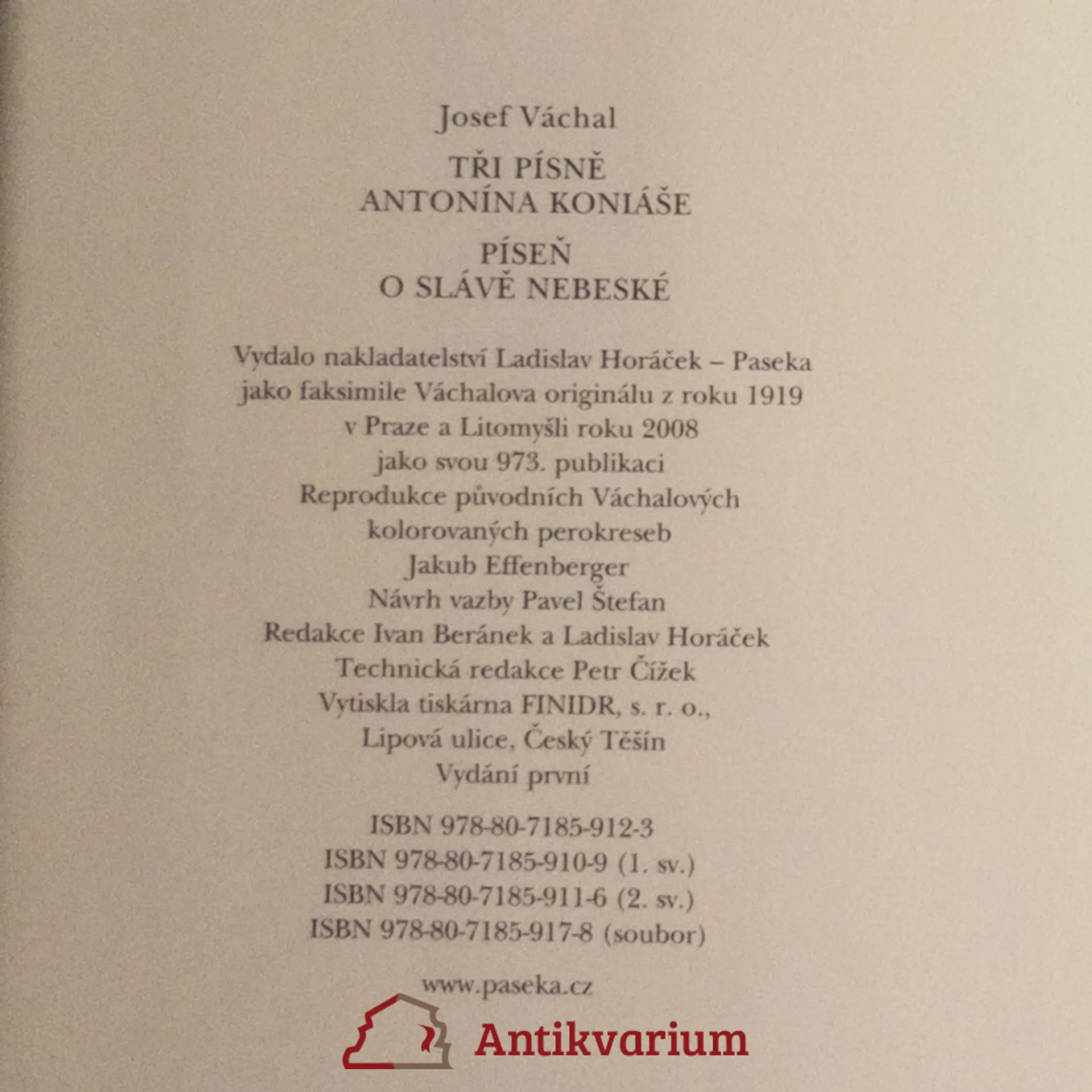 Josef Váchal

TŘI PÍSNĚ
ANTONÍNA KONIÁŠE

PÍSEŇ
O SLÁVĚ NEBESKÉ

Vydalo nakladatelství Ladislav Horáček – Paseka
jako faksimile Váchalova originálu z roku 1919
v Praze a Litomyšli roku 2008
jako svou 973. publikaci
Reprodukce původních Váchalových
kolorovaných perokreseb
Jakub Effenberger
Návrh vazby Pavel Štefan
Redakce Ivan Beránek a Ladislav Horáček
Technická redakce Petr Čížek
Vytiskla tiskárna FINIDR, s. r. o.,
Lipová ulice, Český Těšín
Vydání první

ISBN 978-80-7185-912-3
ISBN 978-80-7185-910-9 (1. sv.)
ISBN 978-80-7185-911-6 (2. sv.)
ISBN 978-80-7185-917-8 (soubor)

www.paseka.cz

Antikvarium